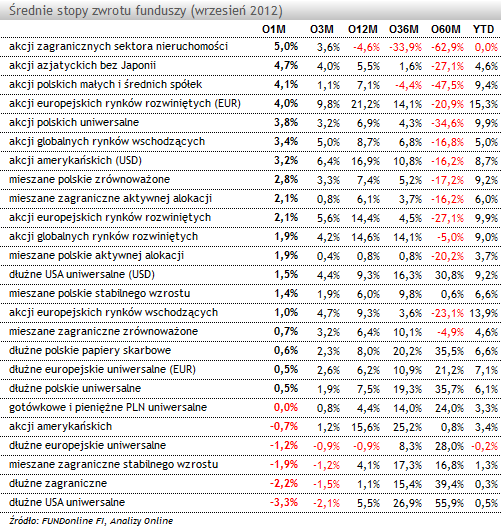 Średnie stopy zwrotu funduszy (wrzesień 2012)

| | O1M | O3M | O12M | O36M | O60M | YTD |
|---|---|---|---|---|---|---|
| akcji zagranicznych sektora nieruchomości | 5,0% | 3,6% | -4,6% | -33,9% | -62,9% | 0,0% |
| akcji azjatyckich bez Japonii | 4,7% | 4,0% | 5,5% | 1,6% | -27,1% | 4,6% |
| akcji polskich małych i średnich spółek | 4,1% | 1,1% | 7,1% | -4,4% | -47,5% | 9,4% |
| akcji europejskich rynków rozwiniętych (EUR) | 4,0% | 9,8% | 21,2% | 14,1% | -20,9% | 15,3% |
| akcji polskich uniwersalne | 3,8% | 3,2% | 6,9% | 4,3% | -34,6% | 9,9% |
| akcji globalnych rynków wschodzących | 3,4% | 5,0% | 8,7% | 6,8% | -16,8% | 5,0% |
| akcji amerykańskich (USD) | 3,2% | 6,4% | 16,9% | 10,8% | -16,2% | 8,7% |
| mieszane polskie zrównoważone | 2,8% | 3,3% | 7,4% | 5,2% | -17,2% | 9,2% |
| mieszane zagraniczne aktywnej alokacji | 2,1% | 0,8% | 6,1% | 3,7% | -16,2% | 6,0% |
| akcji europejskich rynków rozwiniętych | 2,1% | 5,6% | 14,4% | 4,5% | -27,1% | 9,9% |
| akcji globalnych rynków rozwiniętych | 1,9% | 4,2% | 14,6% | 14,1% | -5,0% | 9,0% |
| mieszane polskie aktywnej alokacji | 1,9% | 0,4% | 0,8% | 0,8% | -20,2% | 3,7% |
| dłużne USA uniwersalne (USD) | 1,5% | 4,4% | 9,3% | 16,3% | 30,8% | 9,2% |
| mieszane polskie stabilnego wzrostu | 1,4% | 1,9% | 6,0% | 9,8% | 0,6% | 6,6% |
| akcji europejskich rynków wschodzących | 1,0% | 4,7% | 9,3% | 3,6% | -23,1% | 13,9% |
| mieszane zagraniczne zrównoważone | 0,7% | 3,2% | 6,4% | 10,1% | -4,9% | 4,6% |
| dłużne polskie papiery skarbowe | 0,6% | 2,3% | 8,0% | 20,2% | 35,5% | 6,6% |
| dłużne europejskie uniwersalne (EUR) | 0,5% | 2,6% | 6,2% | 10,9% | 21,2% | 7,1% |
| dłużne polskie uniwersalne | 0,5% | 1,9% | 7,5% | 19,3% | 35,7% | 6,1% |
| gotówkowe i pieniężne PLN uniwersalne | 0,0% | 0,8% | 4,4% | 14,0% | 24,0% | 3,3% |
| akcji amerykańskich | -0,7% | 1,2% | 15,6% | 25,2% | 0,8% | 3,4% |
| dłużne europejskie uniwersalne | -1,2% | -0,9% | -0,9% | 8,3% | 28,0% | -0,2% |
| mieszane zagraniczne stabilnego wzrostu | -1,9% | -1,2% | 4,1% | 17,3% | 16,8% | 1,3% |
| dłużne zagraniczne | -2,2% | -1,5% | 1,1% | 15,4% | 39,4% | 0,3% |
| dłużne USA uniwersalne | -3,3% | -2,1% | 5,5% | 26,9% | 55,9% | 0,5% |

Źródło: FUNDonline FI, Analizy Online